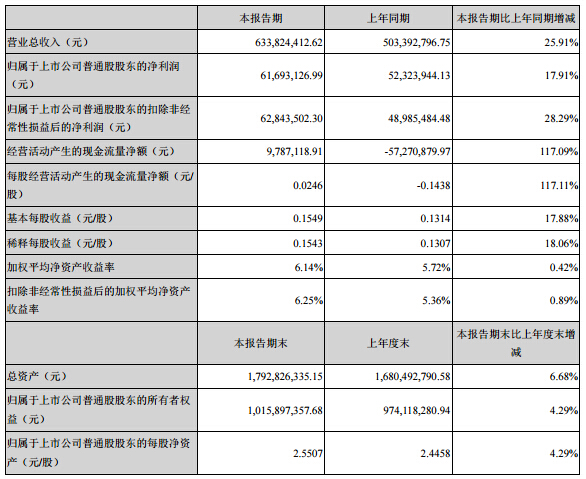 |  | 本报告期 | 上年同期 | 本报告期比上年同期增减 |
|---|---|---|---|
| 营业总收入（元） | 633,824,412.62 | 503,392,796.75 | 25.91% |
| 归属于上市公司普通股股东的净利润（元） | 61,693,126.99 | 52,323,944.13 | 17.91% |
| 归属于上市公司普通股股东的扣除非经常性损益后的净利润（元） | 62,843,502.30 | 48,985,484.48 | 28.29% |
| 经营活动产生的现金流量净额（元） | 9,787,118.91 | -57,270,879.97 | 117.09% |
| 每股经营活动产生的现金流量净额（元/股） | 0.0246 | -0.1438 | 117.11% |
| 基本每股收益（元/股） | 0.1549 | 0.1314 | 17.88% |
| 稀释每股收益（元/股） | 0.1543 | 0.1307 | 18.06% |
| 加权平均净资产收益率 | 6.14% | 5.72% | 0.42% |
| 扣除非经常性损益后的加权平均净资产收益率 | 6.25% | 5.36% | 0.89% |
|  | 本报告期末 | 上年度末 | 本报告期末比上年度末增减 |
| 总资产（元） | 1,792,826,335.15 | 1,680,492,790.58 | 6.68% |
| 归属于上市公司普通股股东的所有者权益（元） | 1,015,897,357.68 | 974,118,280.94 | 4.29% |
| 归属于上市公司普通股股东的每股净资产（元/股） | 2.5507 | 2.4458 | 4.29% |